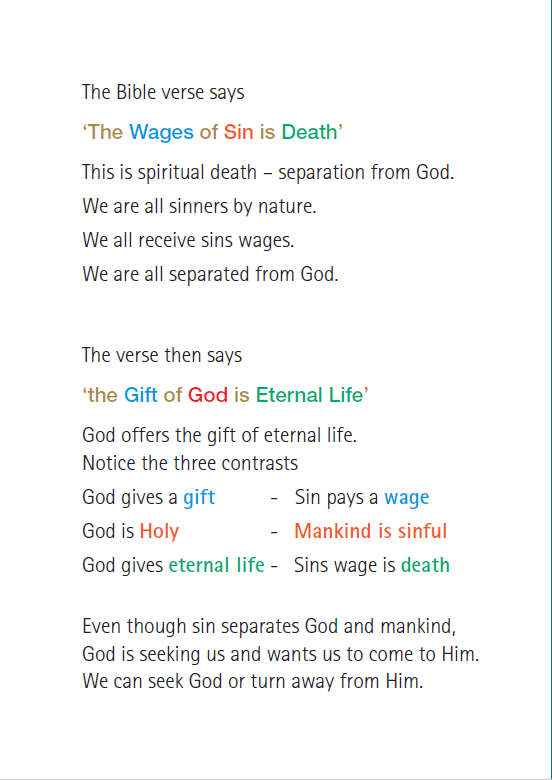 The Bible verse says

‘The Wages of Sin is Death’

This is spiritual death – separation from God.

We are all sinners by nature.

We all receive sins wages.

We are all separated from God.

The verse then says

‘the Gift of God is Eternal Life’

God offers the gift of eternal life.
Notice the three contrasts

God gives a gift - Sin pays a wage

God is Holy - Mankind is sinful

God gives eternal life - Sins wage is death

Even though sin separates God and mankind, God is seeking us and wants us to come to Him. We can seek God or turn away from Him.